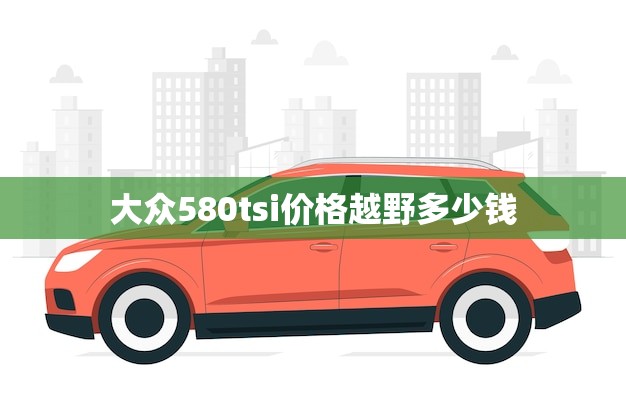 大众580tsi价格越野多少钱